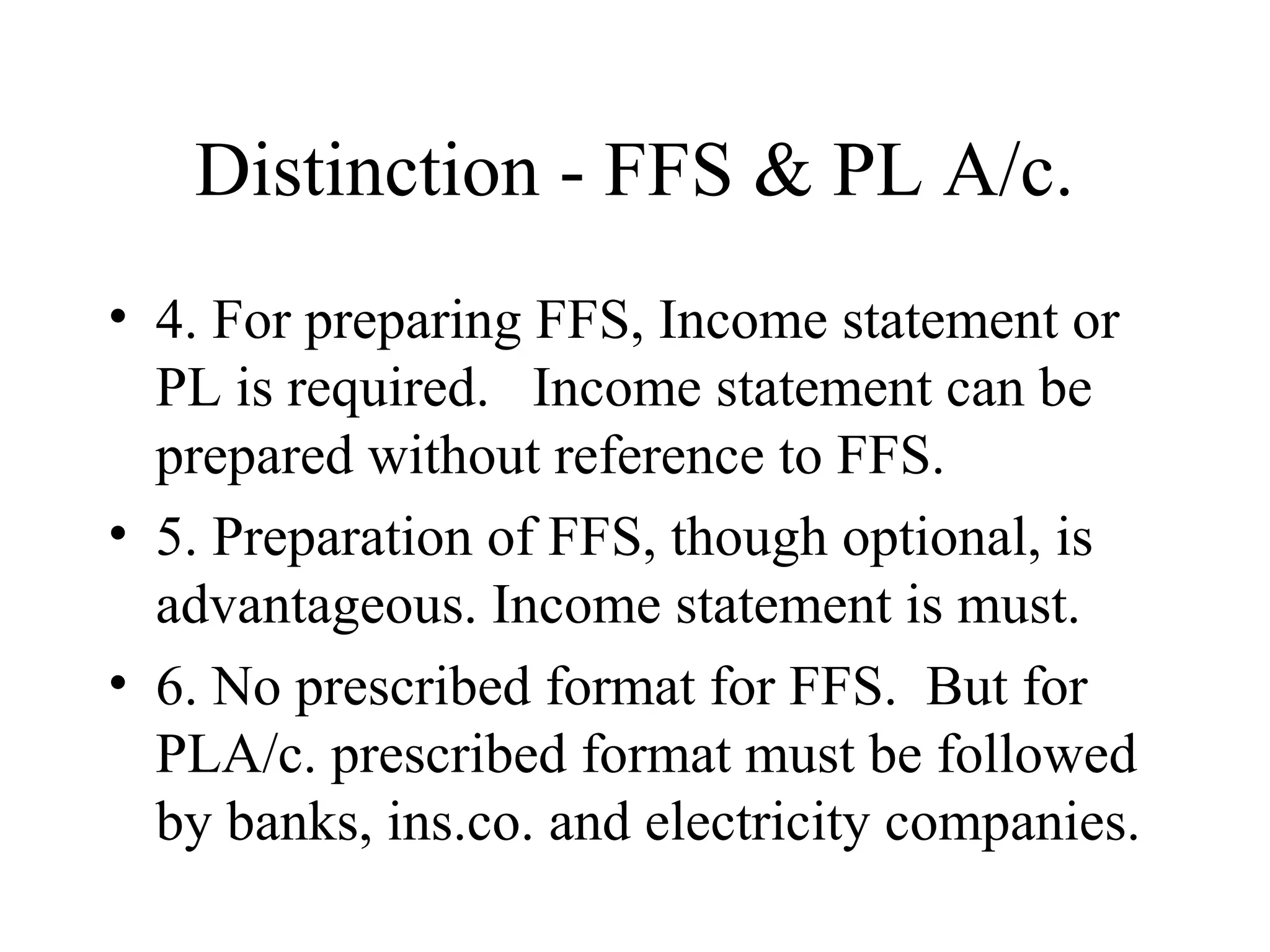 Distinction - FFS & PL A/c.

• 4. For preparing FFS, Income statement or PL is required. Income statement can be prepared without reference to FFS.

• 5. Preparation of FFS, though optional, is advantageous. Income statement is must.

• 6. No prescribed format for FFS. But for PLA/c. prescribed format must be followed by banks, ins.co. and electricity companies.